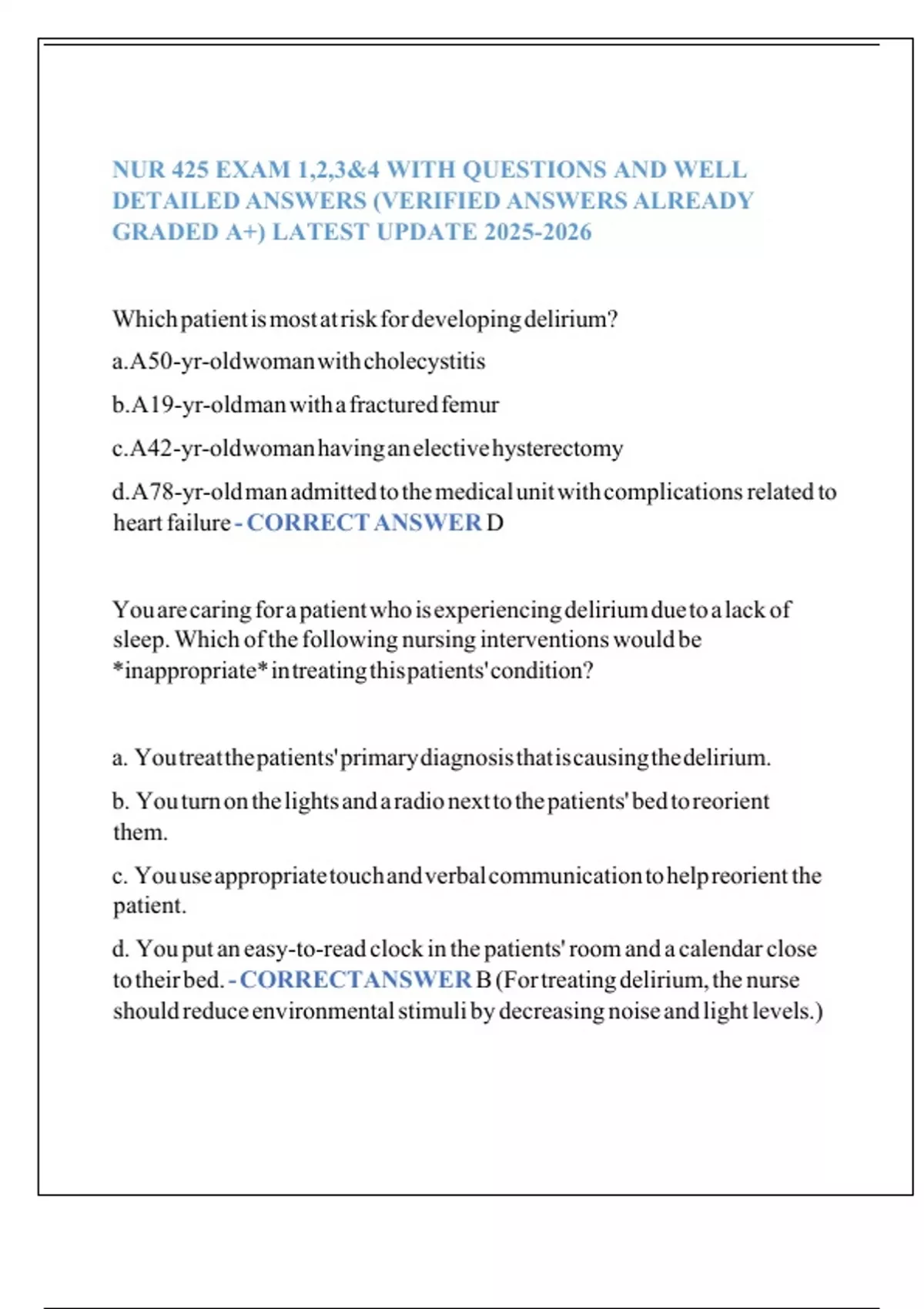 NUR 425 EXAM 1,2,3&4 WITH QUESTIONS AND WELL DETAILED ANSWERS (VERIFIED ANSWERS ALREADY GRADED A+) LATEST UPDATE 2025-2026

Which patient is most at risk for developing delirium?

a. A 50-yr-old woman with cholecystitis

b. A 19-yr-old man with a fractured femur

c. A 42-yr-old woman having an elective hysterectomy

d. A 78-yr-old man admitted to the medical unit with complications related to heart failure - CORRECT ANSWER D

You are caring for a patient who is experiencing delirium due to a lack of sleep. Which of the following nursing interventions would be *inappropriate* in treating this patients' condition?

a. You treat the patients' primary diagnosis that is causing the delirium.

b. You turn on the lights and a radio next to the patients' bed to reorient them.

c. You use appropriate touch and verbal communication to help reorient the patient.

d. You put an easy-to-read clock in the patients' room and a calendar close to their bed. - CORRECT ANSWER B (For treating delirium, the nurse should reduce environmental stimuli by decreasing noise and light levels.)